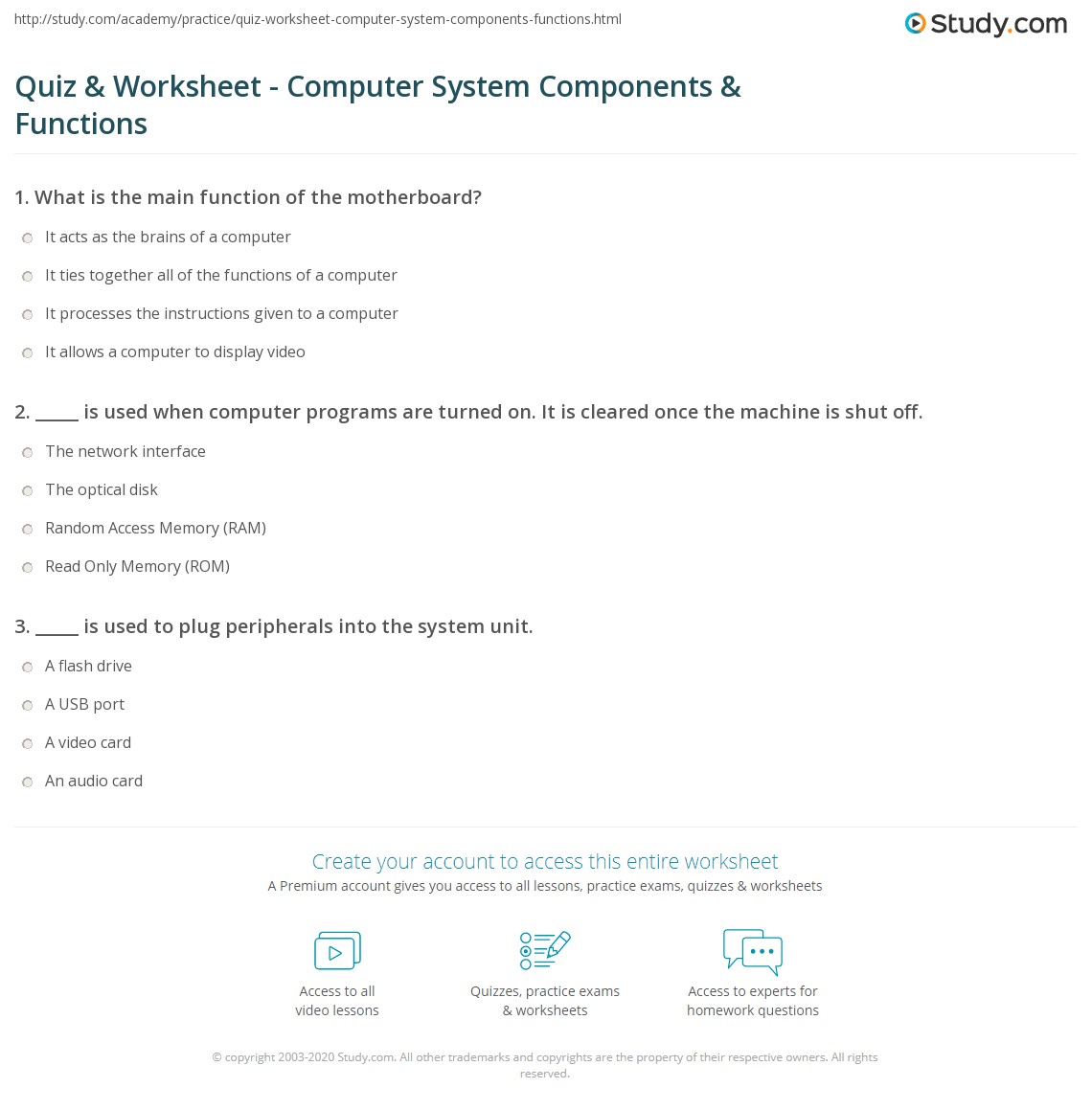 http://study.com/academy/practice/quiz-worksheet-computer-system-components-functions.html

Study.com

Quiz & Worksheet - Computer System Components & Functions

1. What is the main function of the motherboard?

It acts as the brains of a computer

It ties together all of the functions of a computer

It processes the instructions given to a computer

It allows a computer to display video

2. _____ is used when computer programs are turned on. It is cleared once the machine is shut off.

The network interface

The optical disk

Random Access Memory (RAM)

Read Only Memory (ROM)

3. _____ is used to plug peripherals into the system unit.

A flash drive

A USB port

A video card

An audio card

Create your account to access this entire worksheet

A Premium account gives you access to all lessons, practice exams, quizzes & worksheets

Access to all video lessons

Quizzes, practice exams & worksheets

Access to experts for homework questions

© copyright 2003-2020 Study.com. All other trademarks and copyrights are the property of their respective owners. All rights reserved.